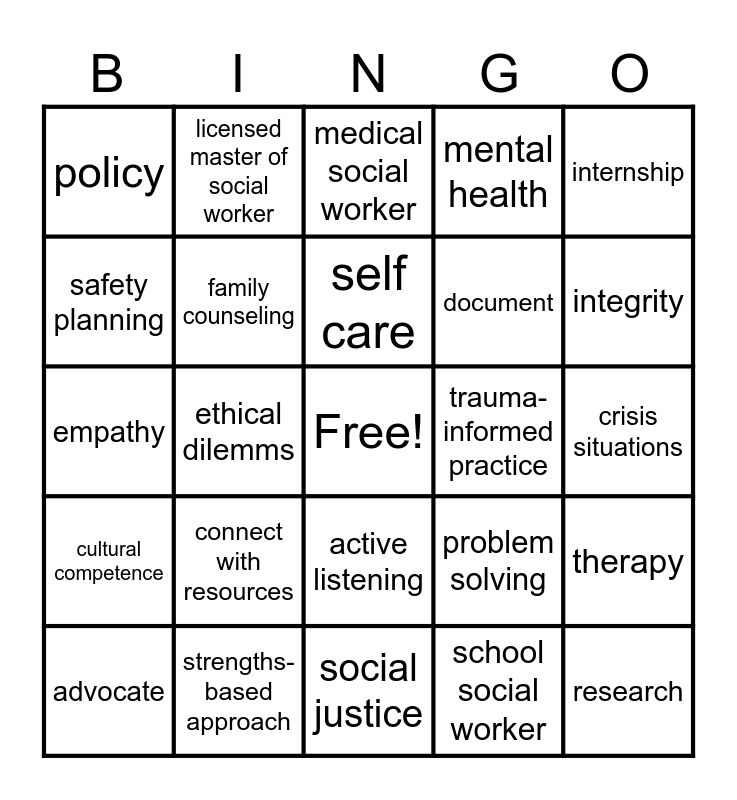 | B | I | N | G | O |
|---|---|---|---|---|
| policy | licensed master of social worker | medical social worker | mental health | internship |
| safety planning | family counseling | self care | document | integrity |
| empathy | ethical dilemms | Free! | trauma-informed practice | crisis situations |
| cultural competence | connect with resources | active listening | problem solving | therapy |
| advocate | strengths-based approach | social justice | school social worker | research |